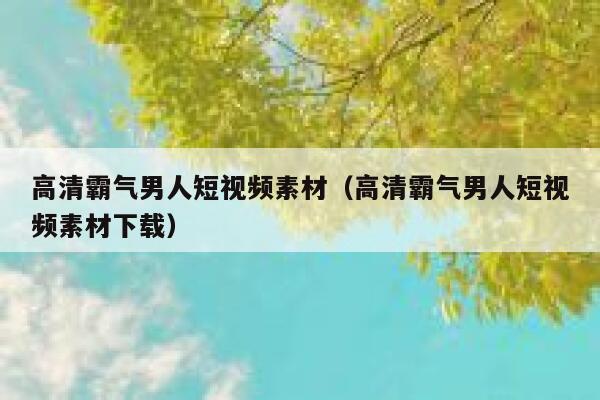 高清霸气男人短视频素材（高清霸气男人短视频素材下载）